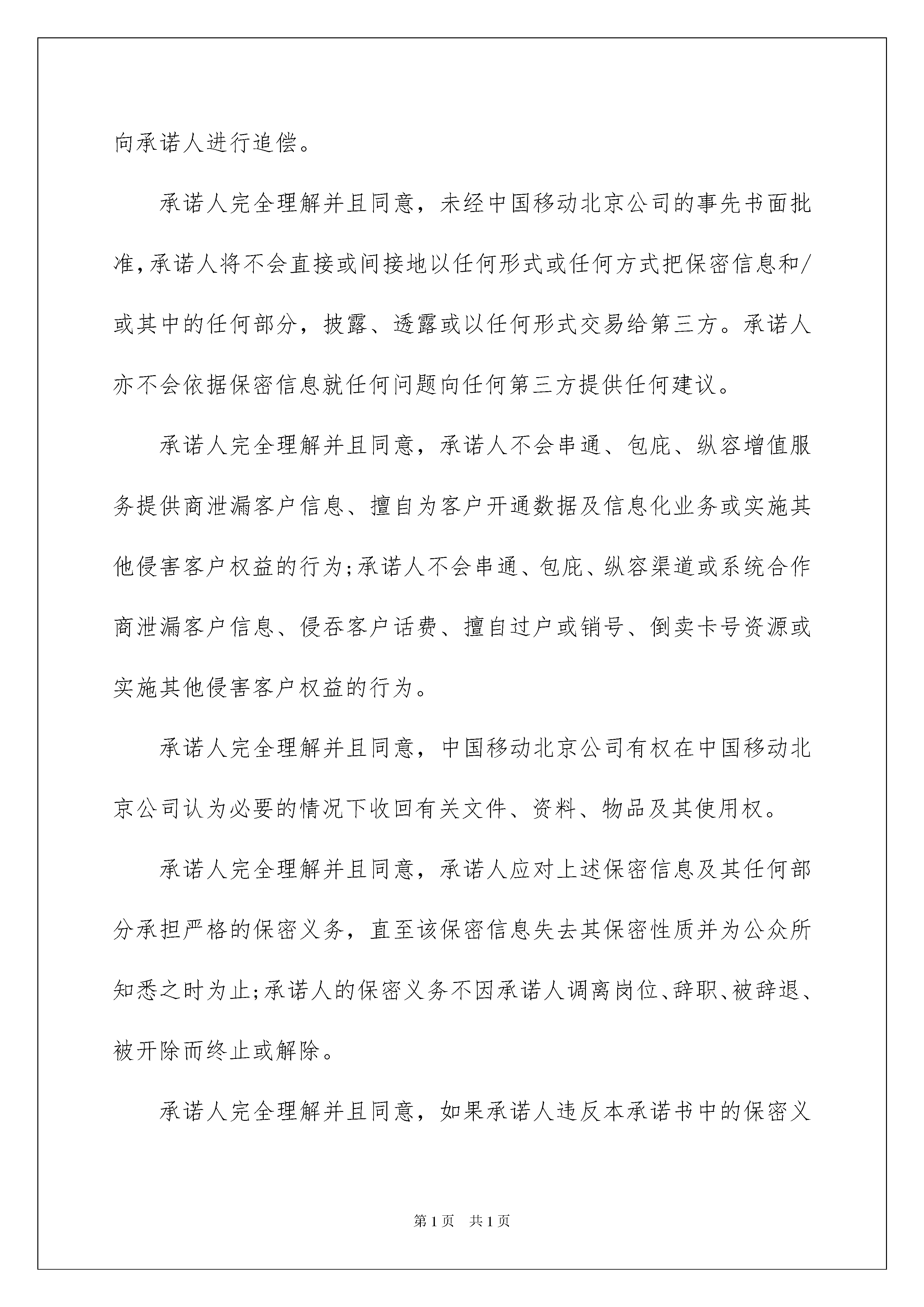 向承诺人进行追偿。

承诺人完全理解并且同意，未经中国移动北京公司的事先书面批准，承诺人将不会直接或间接地以任何形式或任何方式把保密信息和/或其中的任何部分，披露、透露或以任何形式交易给第三方。承诺人亦不会依据保密信息就任何问题向任何第三方提供任何建议。

承诺人完全理解并且同意，承诺人不会串通、包庇、纵容增值服务提供商泄漏客户信息、擅自为客户开通数据及信息化业务或实施其他侵害客户权益的行为;承诺人不会串通、包庇、纵容渠道或系统合作商泄漏客户信息、侵吞客户话费、擅自过户或销号、倒卖卡号资源或实施其他侵害客户权益的行为。

承诺人完全理解并且同意，中国移动北京公司有权在中国移动北京公司认为必要的情况下收回有关文件、资料、物品及其使用权。

承诺人完全理解并且同意，承诺人应对上述保密信息及其任何部分承担严格的保密义务，直至该保密信息失去其保密性质并为公众所知悉之时为止;承诺人的保密义务不因承诺人调离岗位、辞职、被辞退、被开除而终止或解除。

承诺人完全理解并且同意，如果承诺人违反本承诺书中的保密义

第1页　共1页